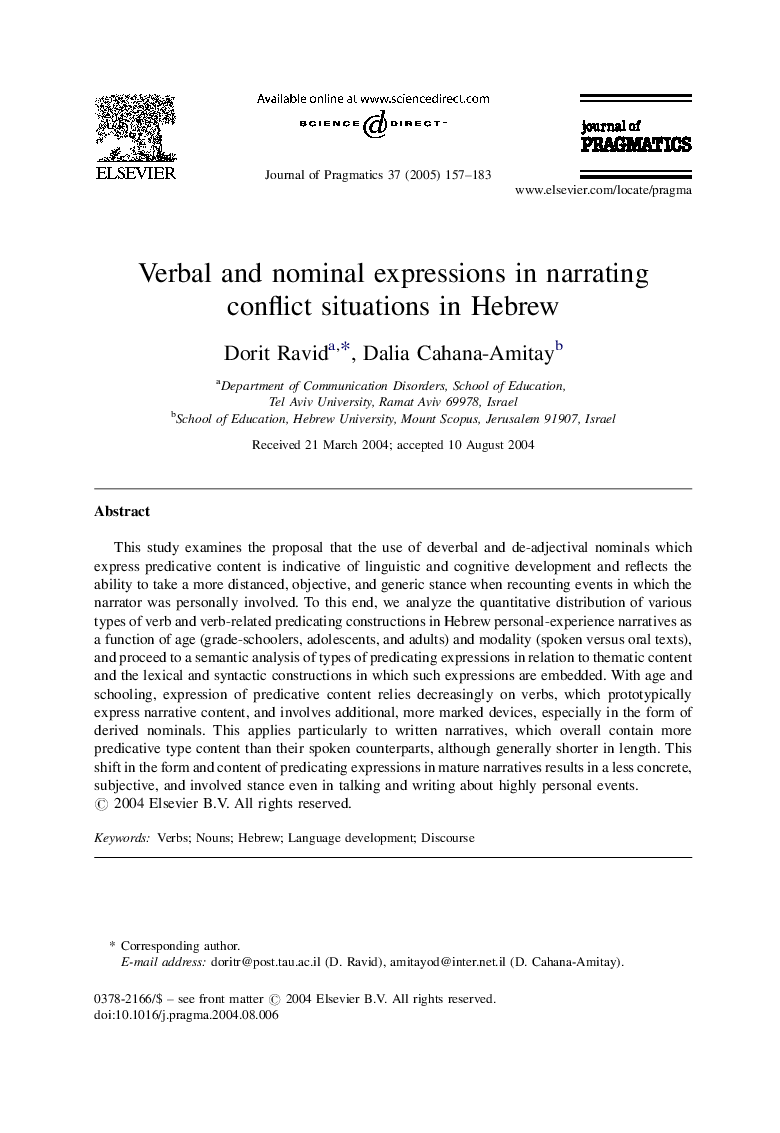 ELSEVIER

Available online at www.sciencedirect.com

SCIENCE DIRECT®

Journal of Pragmatics 37 (2005) 157–183

journal of PRAGMATICS

www.elsevier.com/locate/pragma

Verbal and nominal expressions in narrating conflict situations in Hebrew

Dorit Ravid$^{a,*}$, Dalia Cahana-Amitay$^{b}$

$^{a}$Department of Communication Disorders, School of Education, Tel Aviv University, Ramat Aviv 69978, Israel
$^{b}$School of Education, Hebrew University, Mount Scopus, Jerusalem 91907, Israel

Received 21 March 2004; accepted 10 August 2004

Abstract

This study examines the proposal that the use of deverbal and de-adjectival nominals which express predicative content is indicative of linguistic and cognitive development and reflects the ability to take a more distanced, objective, and generic stance when recounting events in which the narrator was personally involved. To this end, we analyze the quantitative distribution of various types of verb and verb-related predicating constructions in Hebrew personal-experience narratives as a function of age (grade-schoolers, adolescents, and adults) and modality (spoken versus oral texts), and proceed to a semantic analysis of types of predicating expressions in relation to thematic content and the lexical and syntactic constructions in which such expressions are embedded. With age and schooling, expression of predicative content relies decreasingly on verbs, which prototypically express narrative content, and involves additional, more marked devices, especially in the form of derived nominals. This applies particularly to written narratives, which overall contain more predicative type content than their spoken counterparts, although generally shorter in length. This shift in the form and content of predicating expressions in mature narratives results in a less concrete, subjective, and involved stance even in talking and writing about highly personal events.
© 2004 Elsevier B.V. All rights reserved.

Keywords: Verbs; Nouns; Hebrew; Language development; Discourse

* Corresponding author.
E-mail address: doritr@post.tau.ac.il (D. Ravid), amitayod@inter.net.il (D. Cahana-Amitay).

0378-2166/$ – see front matter © 2004 Elsevier B.V. All rights reserved.
doi:10.1016/j.pragma.2004.08.006